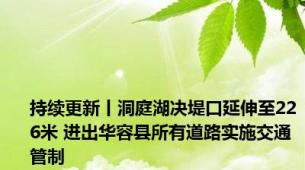 持续更新丨洞庭湖决堤口延伸至226米 进出华容县所有道路实施交通管制